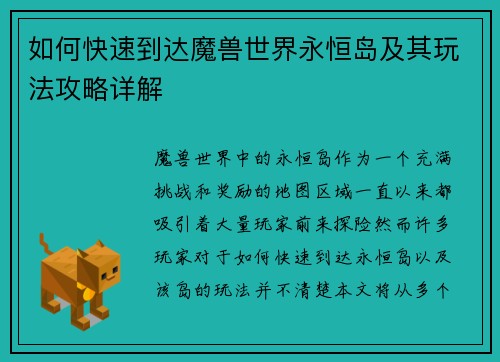 如何快速到达魔兽世界永恒岛及其玩法攻略详解

魔兽世界中的永恒岛作为一个充满挑战和奖励的地图区域一直以来都吸引着大量玩家前来探险然而许多玩家对于如何快速到达永恒岛以及该岛的玩法并不清楚本文将从多个